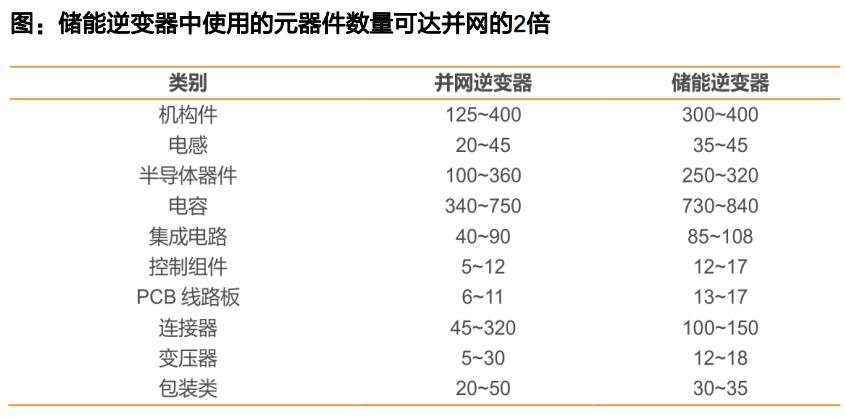 图：储能逆变器中使用的元器件数量可达并网的2倍

| 类别 | 并网逆变器 | 储能逆变器 |
|---|---|---|
| 机构件 | 125~400 | 300~400 |
| 电感 | 20~45 | 35~45 |
| 半导体器件 | 100~360 | 250~320 |
| 电容 | 340~750 | 730~840 |
| 集成电路 | 40~90 | 85~108 |
| 控制组件 | 5~12 | 12~17 |
| PCB线路板 | 6~11 | 13~17 |
| 连接器 | 45~320 | 100~150 |
| 变压器 | 5~30 | 12~18 |
| 包装类 | 20~50 | 30~35 |